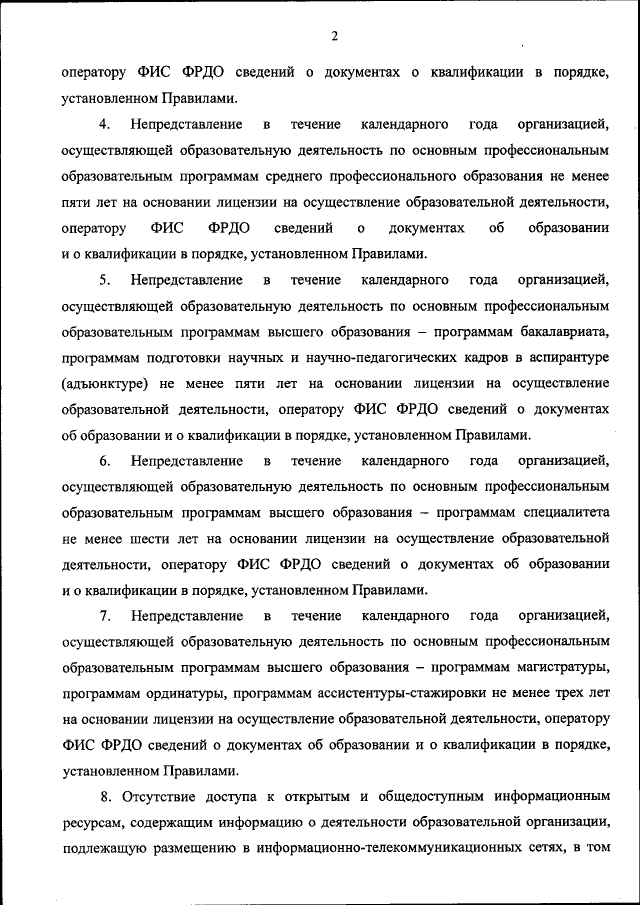 2

оператору ФИС ФРДО сведений о документах о квалификации в порядке, установленном Правилами.

4. Непредставление в течение календарного года организацией, осуществляющей образовательную деятельность по основным профессиональным образовательным программам среднего профессионального образования не менее пяти лет на основании лицензии на осуществление образовательной деятельности, оператору ФИС ФРДО сведений о документах об образовании и о квалификации в порядке, установленном Правилами.

5. Непредставление в течение календарного года организацией, осуществляющей образовательную деятельность по основным профессиональным образовательным программам высшего образования – программам бакалавриата, программам подготовки научных и научно-педагогических кадров в аспирантуре (адъюнктуре) не менее пяти лет на основании лицензии на осуществление образовательной деятельности, оператору ФИС ФРДО сведений о документах об образовании и о квалификации в порядке, установленном Правилами.

6. Непредставление в течение календарного года организацией, осуществляющей образовательную деятельность по основным профессиональным образовательным программам высшего образования – программам специалитета не менее шести лет на основании лицензии на осуществление образовательной деятельности, оператору ФИС ФРДО сведений о документах об образовании и о квалификации в порядке, установленном Правилами.

7. Непредставление в течение календарного года организацией, осуществляющей образовательную деятельность по основным профессиональным образовательным программам высшего образования – программам магистратуры, программам ординатуры, программам ассистентуры-стажировки не менее трех лет на основании лицензии на осуществление образовательной деятельности, оператору ФИС ФРДО сведений о документах об образовании и о квалификации в порядке, установленном Правилами.

8. Отсутствие доступа к открытым и общедоступным информационным ресурсам, содержащим информацию о деятельности образовательной организации, подлежащую размещению в информационно-телекоммуникационных сетях, в том